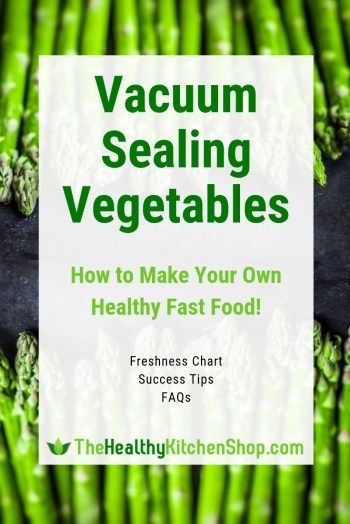 Vacuum Sealing Vegetables

How to Make Your Own Healthy Fast Food!

Freshness Chart
Success Tips
FAQs

TheHealthyKitchenShop.com